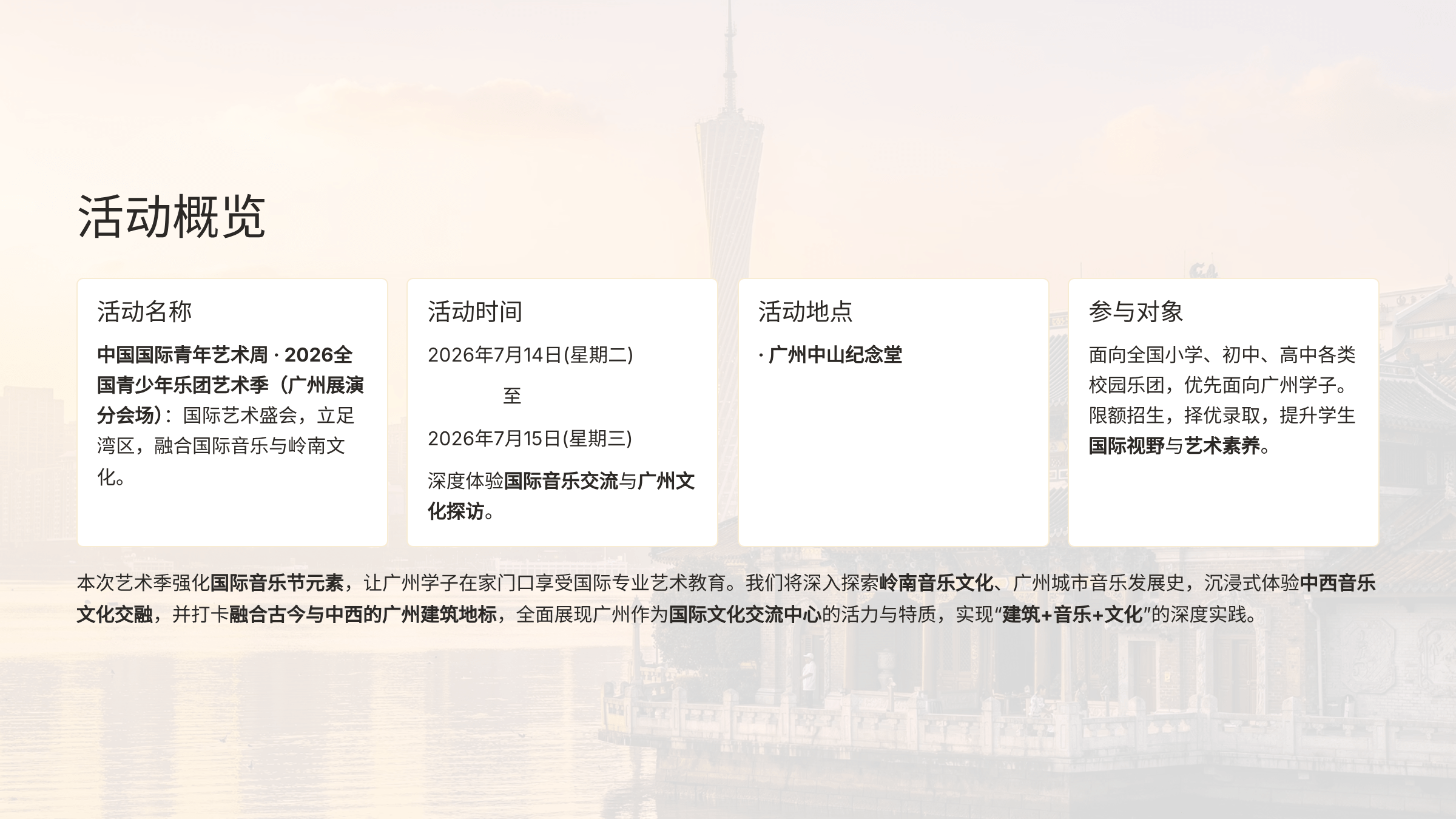 活动概览

活动名称

中国国际青年艺术周 · 2026全国青少年乐团艺术季（广州展演分会场）：国际艺术盛会，立足湾区，融合国际音乐与岭南文化。

活动时间

2026年7月14日(星期二)

至

2026年7月15日(星期三)

深度体验国际音乐交流与广州文化探访。

活动地点

· 广州中山纪念堂

参与对象

面向全国小学、初中、高中各类校园乐团，优先面向广州学子。限额招生，择优录取，提升学生国际视野与艺术素养。

本次艺术季强化国际音乐节元素，让广州学子在家门口享受国际专业艺术教育。我们将深入探索岭南音乐文化、广州城市音乐发展史，沉浸式体验中西音乐文化交融，并打卡融合古今与中西的广州建筑地标，全面展现广州作为国际文化交流中心的活力与特质，实现“建筑+音乐+文化”的深度实践。